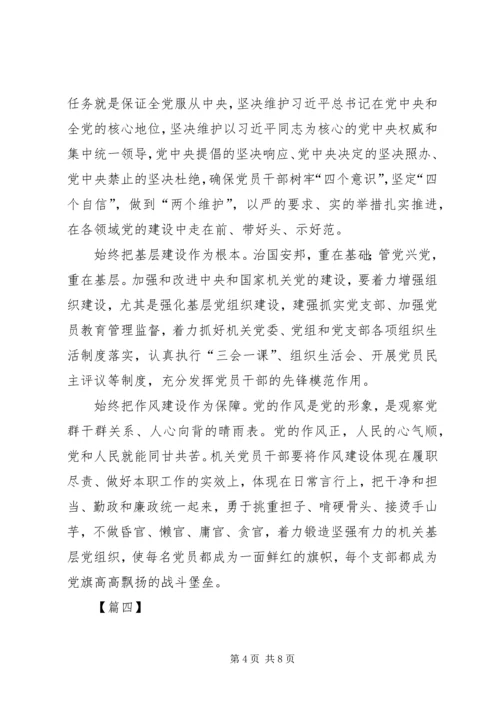 任务就是保证全党服从中央，坚决维护习近平总书记在党中央和全党的核心地位，坚决维护以习近平同志为核心的党中央权威和集中统一领导，党中央提倡的坚决响应、党中央决定的坚决照办、党中央禁止的坚决杜绝，确保党员干部树牢“四个意识”，坚定“四个自信”，做到“两个维护”，以严的要求、实的举措扎实推进，在各领域党的建设中走在前、带好头、示好范。

始终把基层建设作为根本。治国安邦，重在基础；管党兴党，重在基层。加强和改进中央和国家机关党的建设，要着力增强组织建设，尤其是强化基层党组织建设，建强抓实党支部、加强党员教育管理监督，着力抓好机关党委、党组和党支部各项组织生活制度落实，认真执行“三会一课”、组织生活会、开展党员民主评议等制度，充分发挥党员干部的先锋模范作用。

始终把作风建设作为保障。党的作风是党的形象，是观察党群干群关系、人心向背的晴雨表。党的作风正，人民的心气顺，党和人民就能同甘共苦。机关党员干部要将作风建设体现在履职尽责、做好本职工作的实效上，体现在日常言行上，把干净和担当、勤政和廉政统一起来，勇于挑重担子、啃硬骨头、接烫手山芋，不做昏官、懒官、庸官、贪官，着力锻造坚强有力的机关基层党组织，使每名党员都成为一面鲜红的旗帜，每个支部都成为党旗高高飘扬的战斗堡垒。

【篇四】

第 4 页 共 8 页